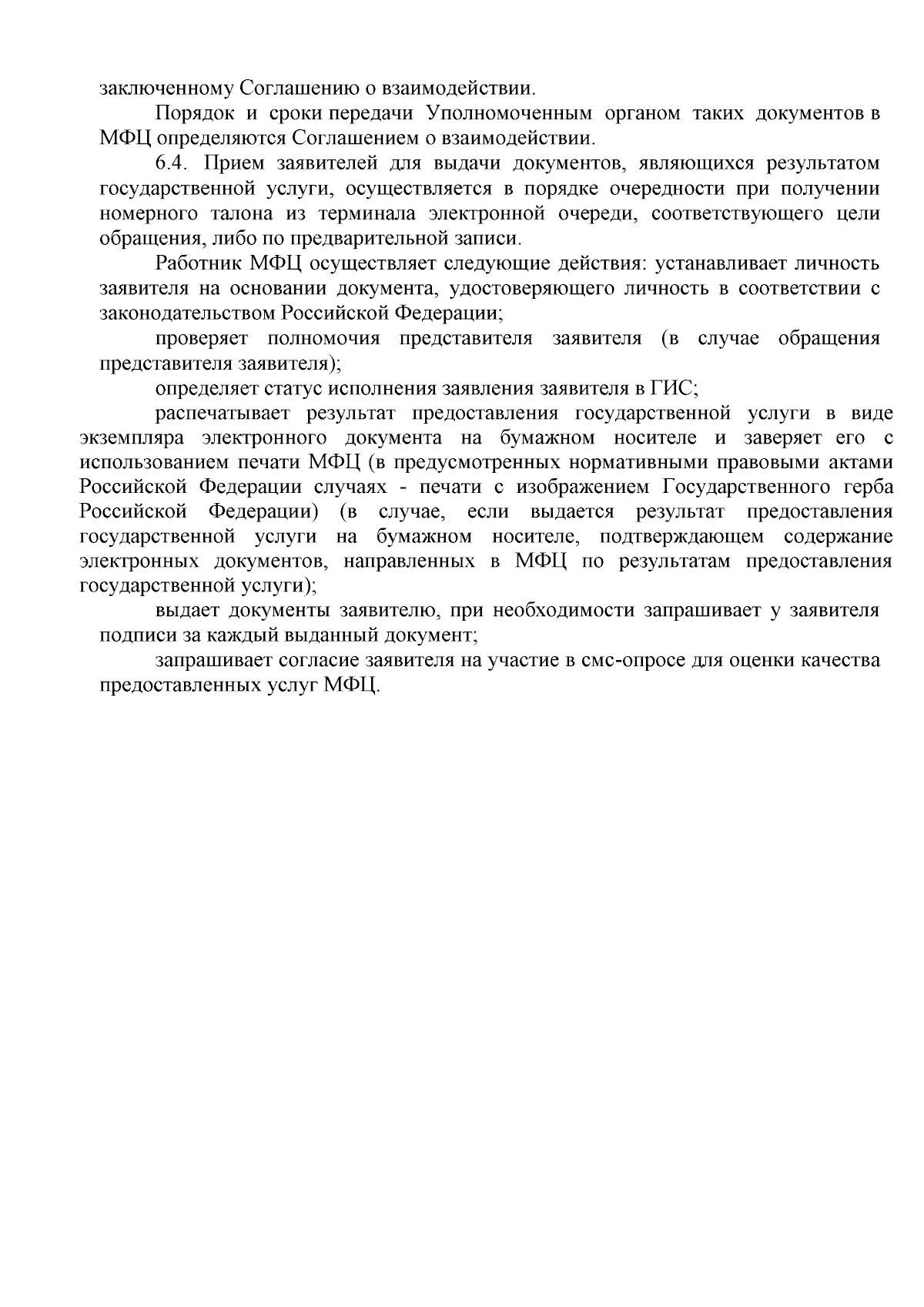 заключенному Соглашению о взаимодействии.

Порядок и сроки передачи Уполномоченным органом таких документов в МФЦ определяются Соглашением о взаимодействии.

6.4. Прием заявителей для выдачи документов, являющихся результатом государственной услуги, осуществляется в порядке очередности при получении номерного талона из терминала электронной очереди, соответствующего цели обращения, либо по предварительной записи.

Работник МФЦ осуществляет следующие действия: устанавливает личность заявителя на основании документа, удостоверяющего личность в соответствии с законодательством Российской Федерации;

проверяет полномочия представителя заявителя (в случае обращения представителя заявителя);

определяет статус исполнения заявления заявителя в ГИС;

распечатывает результат предоставления государственной услуги в виде экземпляра электронного документа на бумажном носителе и заверяет его с использованием печати МФЦ (в предусмотренных нормативными правовыми актами Российской Федерации случаях - печати с изображением Государственного герба Российской Федерации) (в случае, если выдается результат предоставления государственной услуги на бумажном носителе, подтверждающем содержание электронных документов, направленных в МФЦ по результатам предоставления государственной услуги);

выдает документы заявителю, при необходимости запрашивает у заявителя подписи за каждый выданный документ;

запрашивает согласие заявителя на участие в смс-опросе для оценки качества предоставленных услуг МФЦ.